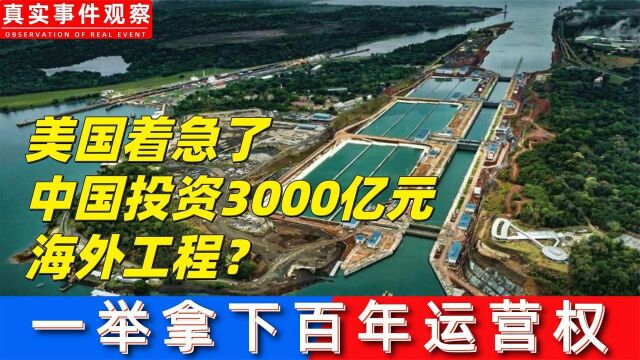 真实事件观察
OBSERVATION OF REAL EVENT

美国着急了
中国投资3000亿元
海外工程？

一举拿下百年运营权